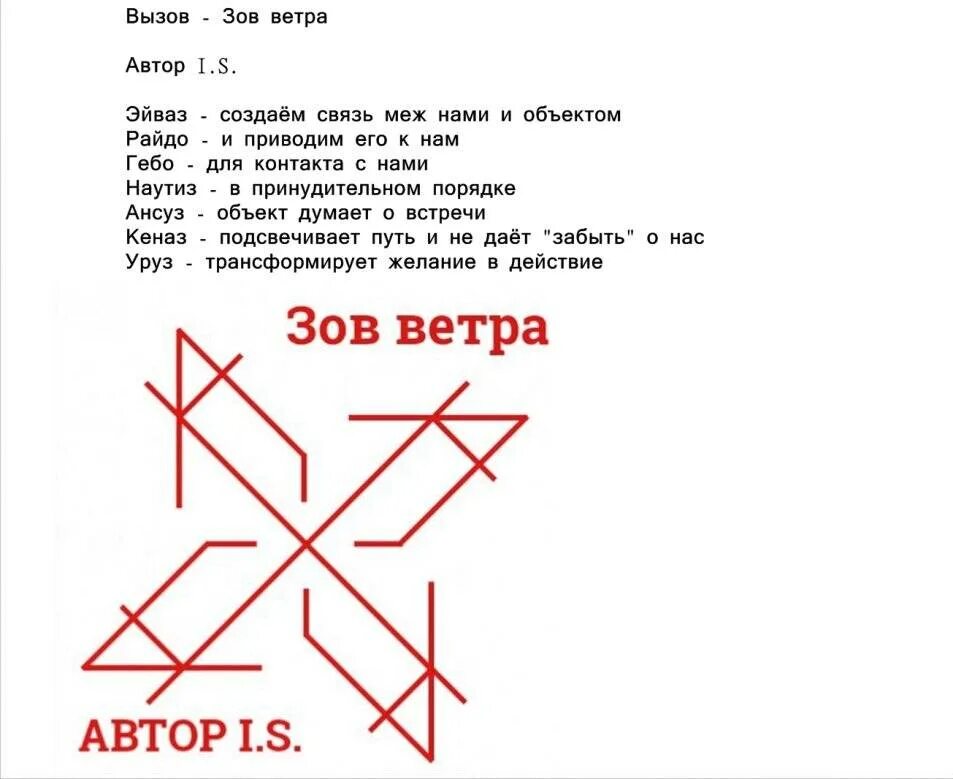 Вызов - Зов ветра

Автор I.S.

Эйваз - создаём связь меж нами и объектом
Райдо - и приводим его к нам
Гебо - для контакта с нами
Наутиз - в принудительном порядке
Ансуз - объект думает о встречи
Кеназ - подсвечивает путь и не даёт "забыть" о нас
Уруз - трансформирует желание в действие

Зов ветра

АВТОР I.S.